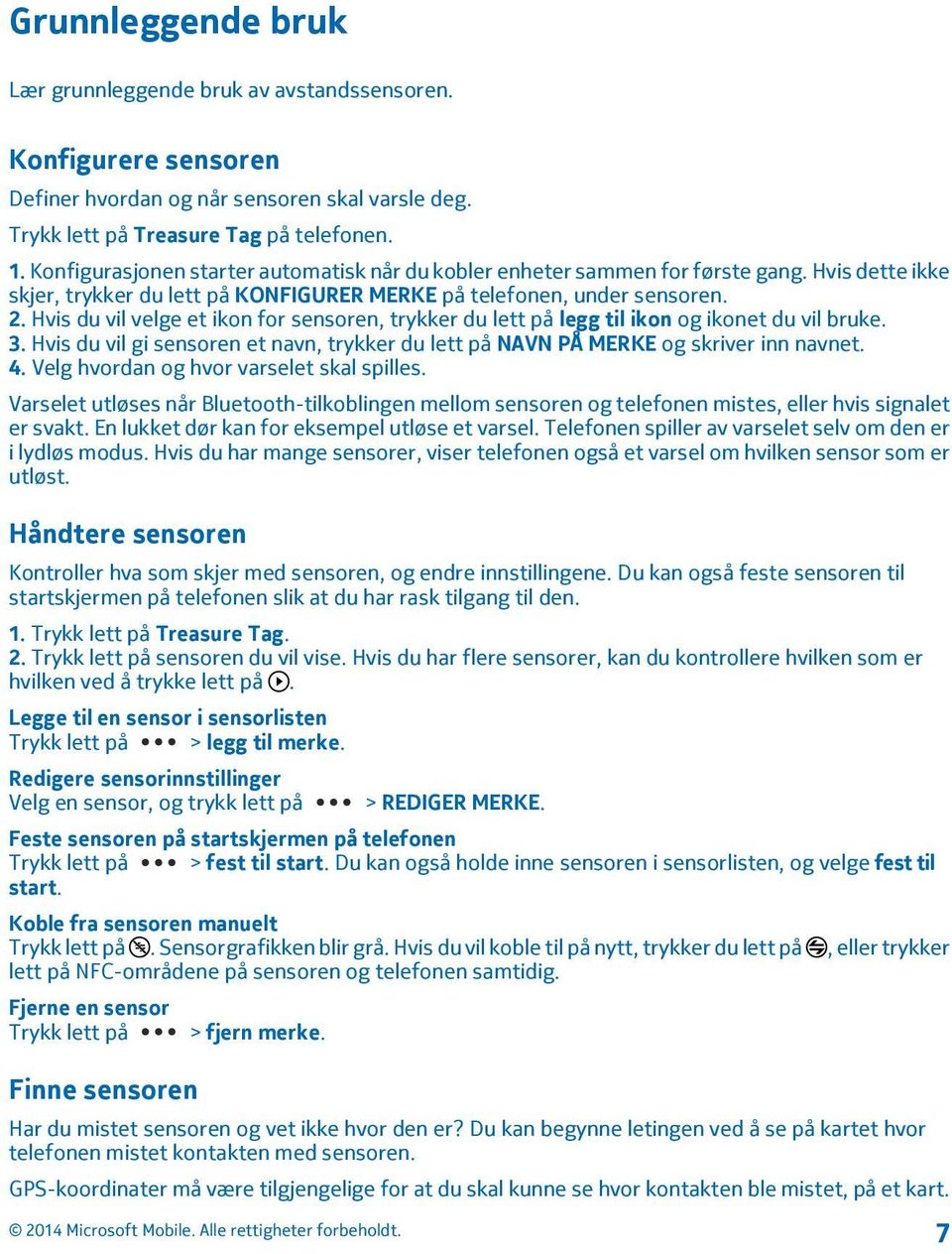 Grunnleggende bruk

Lær grunnleggende bruk av avstandssensoren.

Konfigurere sensoren

Definer hvordan og når sensoren skal varsle deg.

Trykk lett på Treasure Tag på telefonen.

1. Konfigurasjonen starter automatisk når du kobler enheter sammen for første gang. Hvis dette ikke skjer, trykker du lett på KONFIGURER MERKE på telefonen, under sensoren.
2. Hvis du vil velge et ikon for sensoren, trykker du lett på legg til ikon og ikonet du vil bruke.
3. Hvis du vil gi sensoren et navn, trykker du lett på NAVN PÅ MERKE og skriver inn navnet.
4. Velg hvordan og hvor varselet skal spilles.

Varselet utløses når Bluetooth-tilkoblingen mellom sensoren og telefonen mistes, eller hvis signalet er svakt. En lukket dør kan for eksempel utløse et varsel. Telefonen spiller av varselet selv om den er i lydløs modus. Hvis du har mange sensorer, viser telefonen også et varsel om hvilken sensor som er utløst.

Håndtere sensoren

Kontroller hva som skjer med sensoren, og endre innstillingene. Du kan også feste sensoren til startskjermen på telefonen slik at du har rask tilgang til den.

1. Trykk lett på Treasure Tag.
2. Trykk lett på sensoren du vil vise. Hvis du har flere sensorer, kan du kontrollere hvilken som er hvilken ved å trykke lett på .

Legge til en sensor i sensorlisten
Trykk lett på ••• > legg til merke.

Redigere sensorinnstillinger
Velg en sensor, og trykk lett på ••• > REDIGER MERKE.

Feste sensoren på startskjermen på telefonen
Trykk lett på ••• > fest til start. Du kan også holde inne sensoren i sensorlisten, og velge fest til start.

Koble fra sensoren manuelt
Trykk lett på . Sensorgrafikken blir grå. Hvis du vil koble til på nytt, trykker du lett på , eller trykker lett på NFC-områdene på sensoren og telefonen samtidig.

Fjerne en sensor
Trykk lett på ••• > fjern merke.

Finne sensoren

Har du mistet sensoren og vet ikke hvor den er? Du kan begynne letingen ved å se på kartet hvor telefonen mistet kontakten med sensoren.

GPS-koordinater må være tilgjengelige for at du skal kunne se hvor kontakten ble mistet, på et kart.

© 2014 Microsoft Mobile. Alle rettigheter forbeholdt. 7